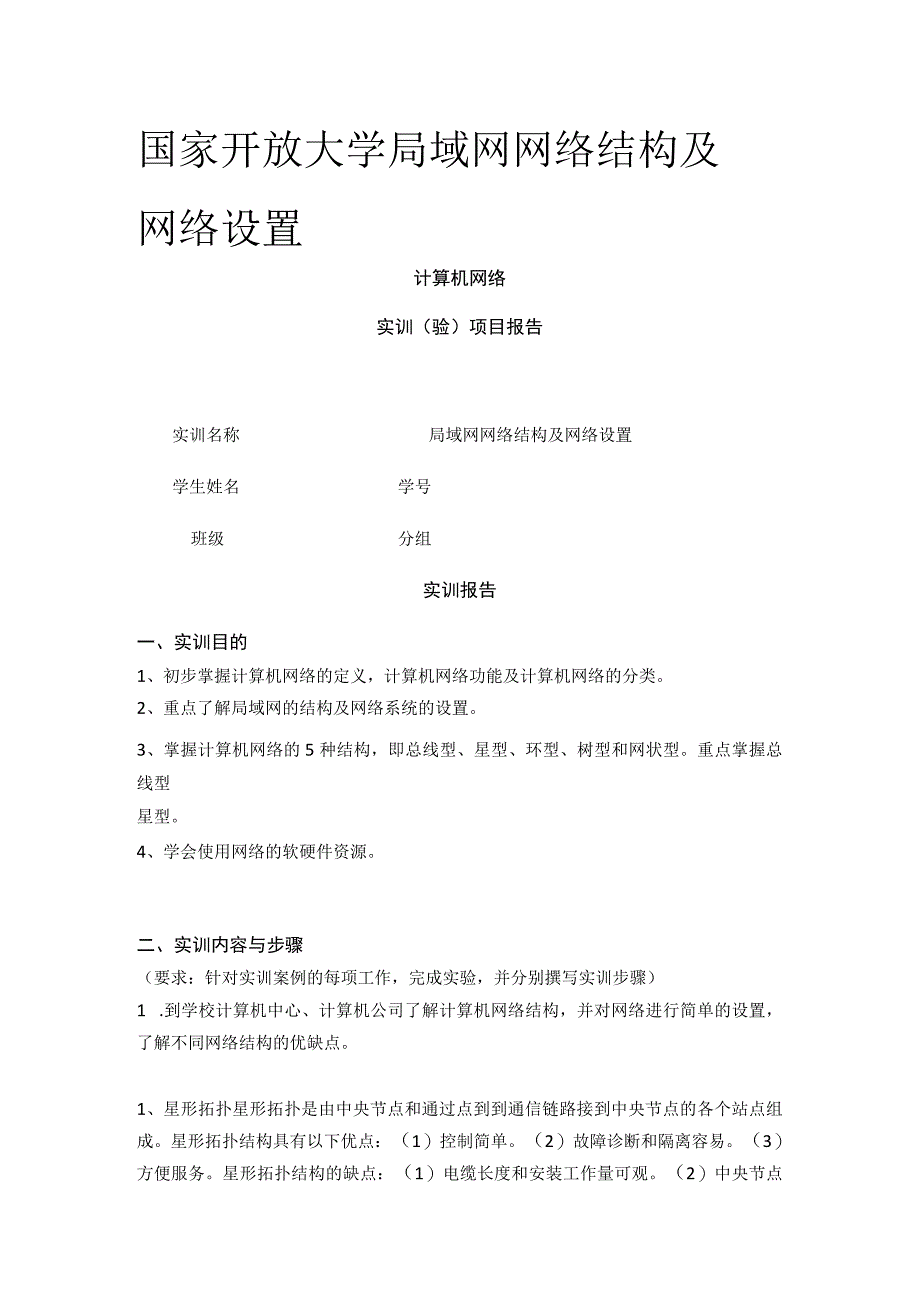 国家开放大学局域网网络结构及网络设置

计算机网络

实训（验）项目报告

实训名称 局域网网络结构及网络设置

学生姓名 学号

班级 分组

实训报告

一、实训目的

1、初步掌握计算机网络的定义，计算机网络功能及计算机网络的分类。

2、重点了解局域网的结构及网络系统的设置。

3、掌握计算机网络的5种结构，即总线型、星型、环型、树型和网状型。重点掌握总线型
星型。

4、学会使用网络的软硬件资源。

二、实训内容与步骤

（要求：针对实训案例的每项工作，完成实验，并分别撰写实训步骤）

1 .到学校计算机中心、计算机公司了解计算机网络结构，并对网络进行简单的设置，了解不同网络结构的优缺点。

1、星形拓扑星形拓扑是由中央节点和通过点到到通信链路接到中央节点的各个站点组成。星形拓扑结构具有以下优点：（1）控制简单。（2）故障诊断和隔离容易。（3）方便服务。星形拓扑结构的缺点：（1）电缆长度和安装工作量可观。（2）中央节点